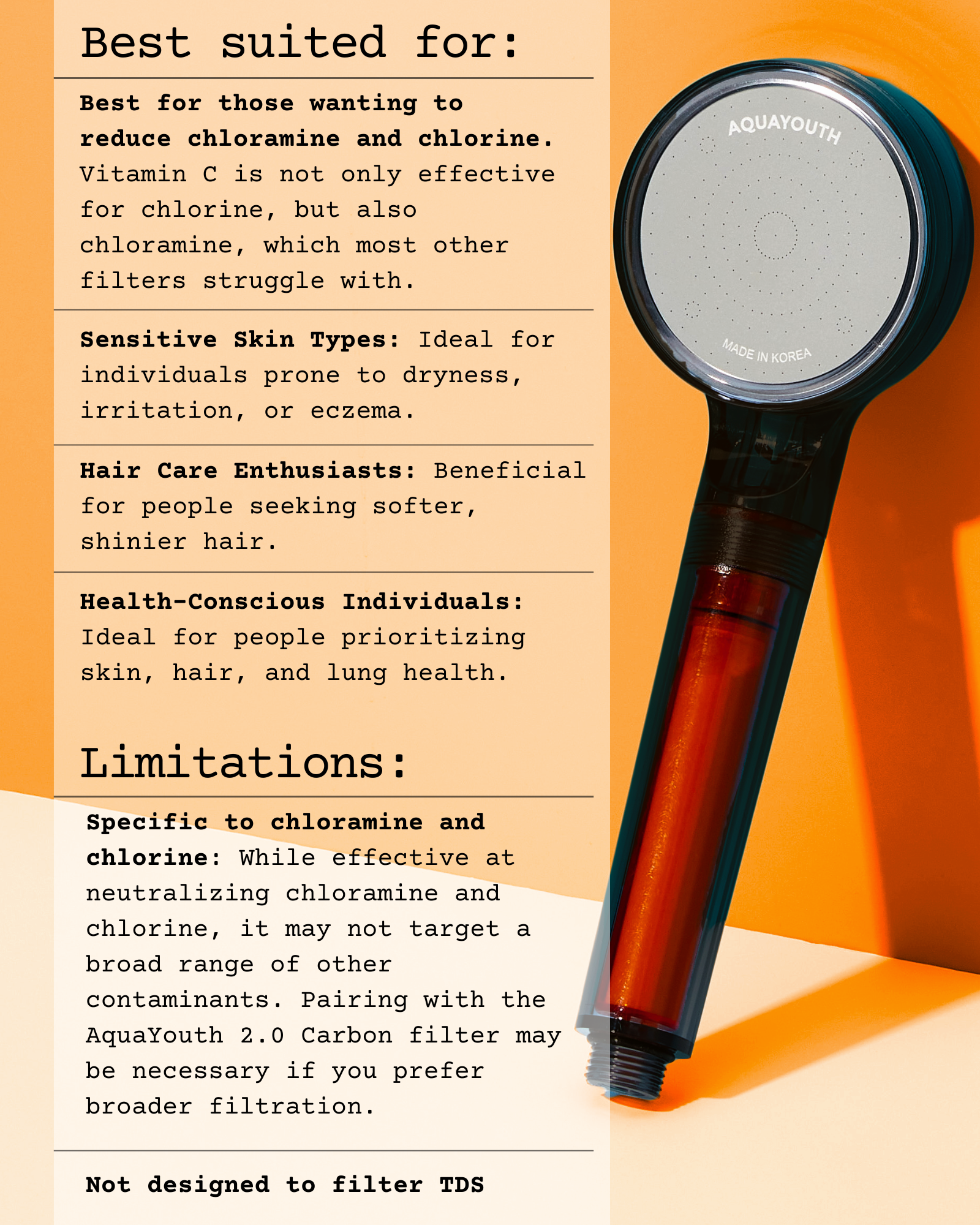 Best suited for:

Best for those wanting to reduce chloramine and chlorine. Vitamin C is not only effective for chlorine, but also chloramine, which most other filters struggle with.

Sensitive Skin Types: Ideal for individuals prone to dryness, irritation, or eczema.

Hair Care Enthusiasts: Beneficial for people seeking softer, shinier hair.

Health-Conscious Individuals: Ideal for people prioritizing skin, hair, and lung health.

Limitations:

Specific to chloramine and chlorine: While effective at neutralizing chloramine and chlorine, it may not target a broad range of other contaminants. Pairing with the AquaYouth 2.0 Carbon filter may be necessary if you prefer broader filtration.

Not designed to filter TDS

AQUAYOUTH

MADE IN KOREA